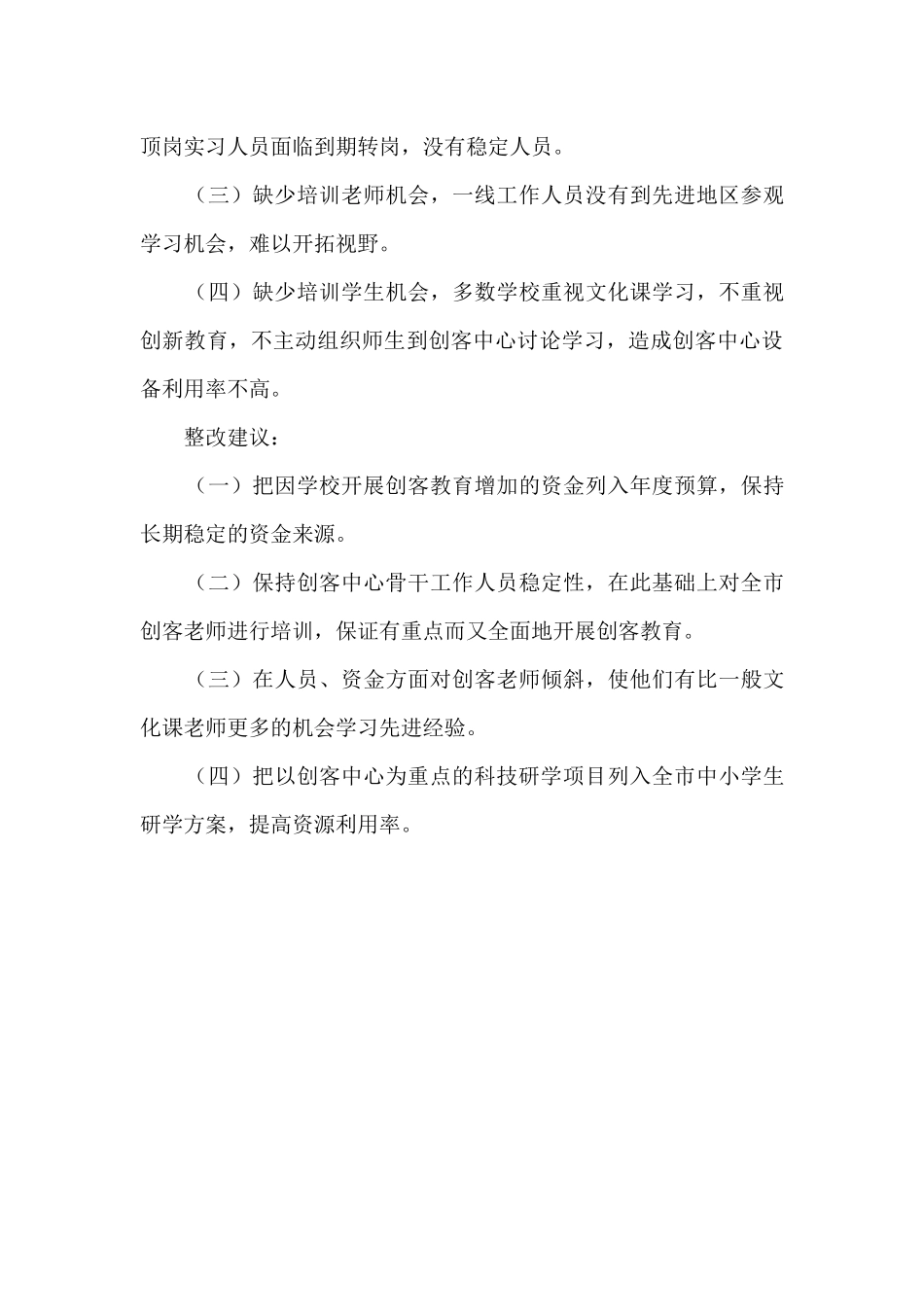 顶岗实习人员面临到期转岗，没有稳定人员。

（三）缺少培训老师机会，一线工作人员没有到先进地区参观学习机会，难以开拓视野。

（四）缺少培训学生机会，多数学校重视文化课学习，不重视创新教育，不主动组织师生到创客中心讨论学习，造成创客中心设备利用率不高。

整改建议：

（一）把因学校开展创客教育增加的资金列入年度预算，保持长期稳定的资金来源。

（二）保持创客中心骨干工作人员稳定性，在此基础上对全市创客老师进行培训，保证有重点而又全面地开展创客教育。

（三）在人员、资金方面对创客老师倾斜，使他们有比一般文化课老师更多的机会学习先进经验。

（四）把以创客中心为重点的科技研学项目列入全市中小学生研学方案，提高资源利用率。